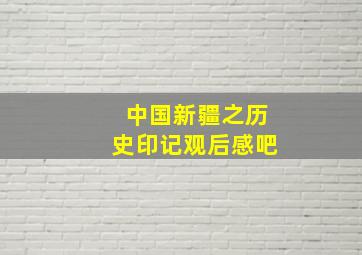 中国新疆之历史印记观后感吧